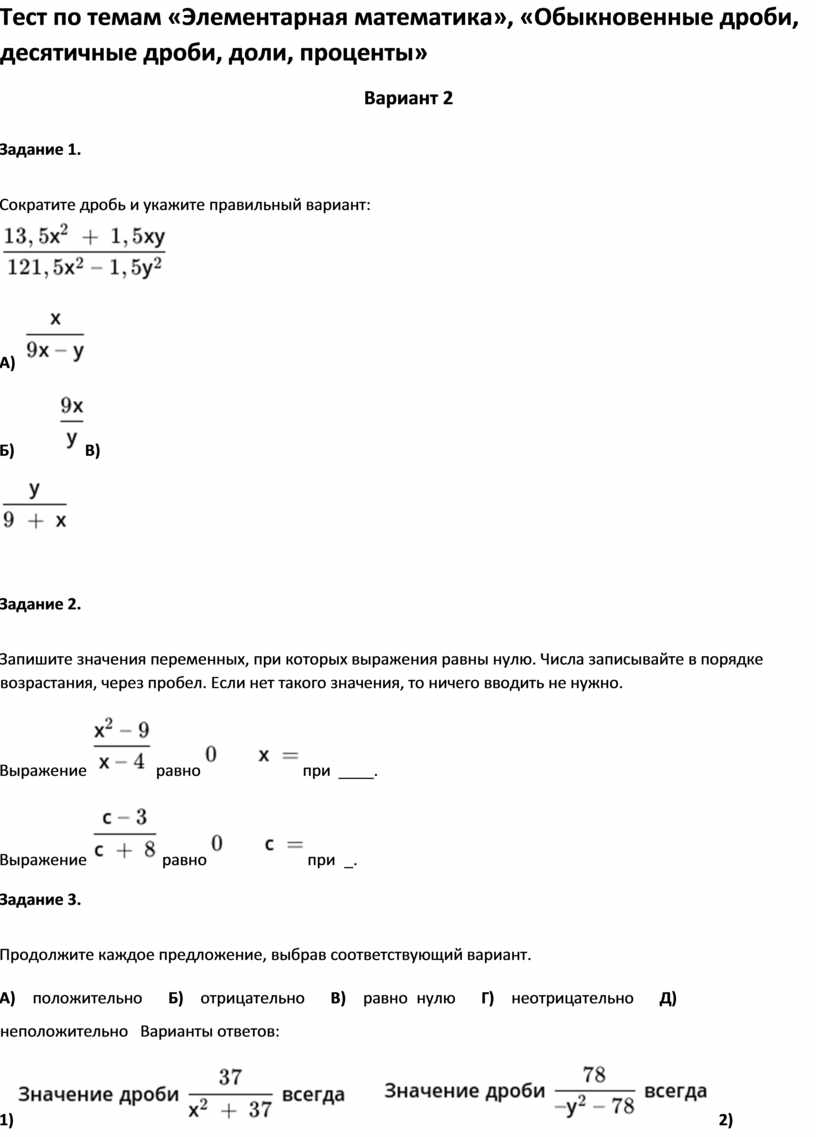 Тест по темам «Элементарная математика», «Обыкновенные дроби, десятичные дроби, доли, проценты»

Вариант 2

Задание 1.

Сократите дробь и укажите правильный вариант:
$\frac{13,5x^2 + 1,5xy}{121,5x^2 - 1,5y^2}$

А) $\frac{x}{9x - y}$

Б) $\frac{9x}{y}$ В)

$\frac{y}{9 + x}$

Задание 2.

Запишите значения переменных, при которых выражения равны нулю. Числа записывайте в порядке возрастания, через пробел. Если нет такого значения, то ничего вводить не нужно.

Выражение $\frac{x^2 - 9}{x - 4}$ равно $0$ при $x =$ ____.

Выражение $\frac{c - 3}{c + 8}$ равно $0$ при $c =$ _.

Задание 3.

Продолжите каждое предложение, выбрав соответствующий вариант.

А) положительно Б) отрицательно В) равно нулю Г) неотрицательно Д) неположительно Варианты ответов:

1) Значение дроби $\frac{37}{x^2 + 37}$ всегда Значение дроби $\frac{78}{-y^2 - 78}$ всегда 2)